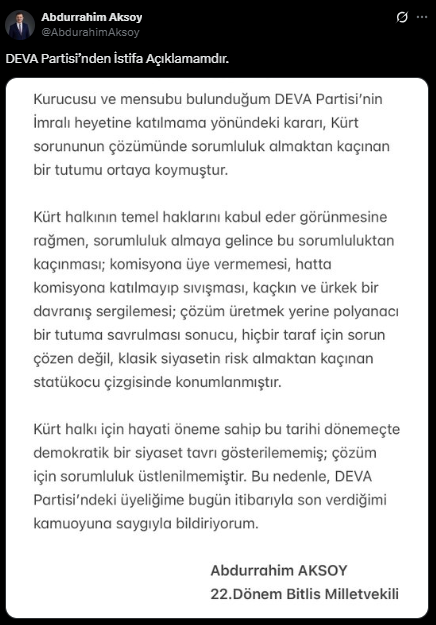 Abdurrahim Aksoy
@AbdurahimAksoy

DEVA Partisi'nden İstifa Açıklamamdır.

Kurucusu ve mensubu bulunduğum DEVA Partisi'nin İmralı heyetine katılmama yönündeki kararı, Kürt sorununun çözümünde sorumluluk almaktan kaçınan bir tutumu ortaya koymuştur.

Kürt halkının temel haklarını kabul eder görünmesine rağmen, sorumluluk almaya gelince bu sorumluluktan kaçınması; komisyona üye vermemesi, hatta komisyona katılmayıp sıvışması, kaçkın ve ürkek bir davranış sergilemesi; çözüm üretmek yerine polyanacı bir tutuma savrulması sonucu, hiçbir taraf için sorun çözen değil, klasik siyasetin risk almaktan kaçınan statükocu çizgisinde konumlanmıştır.

Kürt halkı için hayati öneme sahip bu tarihi dönemeçte demokratik bir siyaset tavrı gösterilememiş; çözüm için sorumluluk üstlenilmemiştir. Bu nedenle, DEVA Partisi'ndeki üyeliğime bugün itibarıyla son verdiğimi kamuoyuna saygıyla bildiriyorum.

Abdurrahim AKSOY
22.Dönem Bitlis Milletvekili